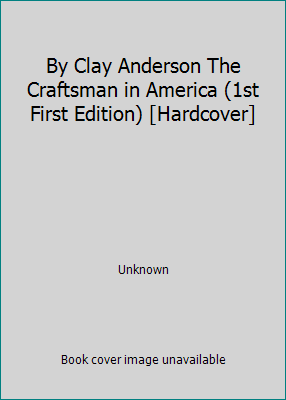 By Clay Anderson The Craftsman in America (1st First Edition) [Hardcover]

Unknown

Book cover image unavailable